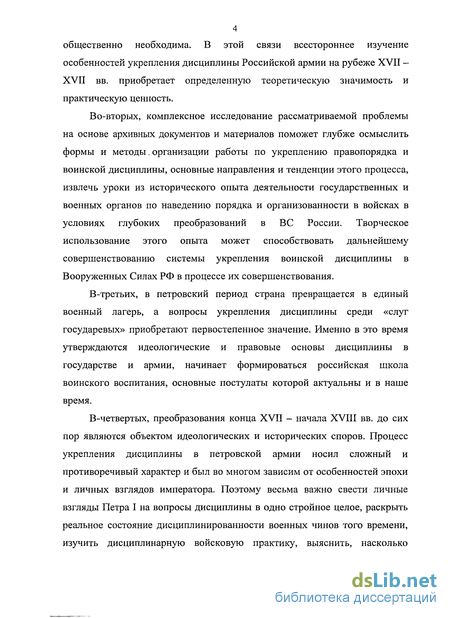 4

общественно необходима. В этой связи всестороннее изучение особенностей укрепления дисциплины Российской армии на рубеже XVII – XVII вв. приобретает определенную теоретическую значимость и практическую ценность.

Во-вторых, комплексное исследование рассматриваемой проблемы на основе архивных документов и материалов поможет глубже осмыслить формы и методы организации работы по укреплению правопорядка и воинской дисциплины, основные направления и тенденции этого процесса, извлечь уроки из исторического опыта деятельности государственных и военных органов по наведению порядка и организованности в войсках в условиях глубоких преобразований в ВС России. Творческое использование этого опыта может способствовать дальнейшему совершенствованию системы укрепления воинской дисциплины в Вооруженных Силах РФ в процессе их совершенствования.

В-третьих, в петровский период страна превращается в единый военный лагерь, а вопросы укрепления дисциплины среди «слуг государевых» приобретают первостепенное значение. Именно в это время утверждаются идеологические и правовые основы дисциплины в государстве и армии, начинает формироваться российская школа воинского воспитания, основные постулаты которой актуальны и в наше время.

В-четвертых, преобразования конца XVII – начала XVIII вв. до сих пор являются объектом идеологических и исторических споров. Процесс укрепления дисциплины в петровской армии носил сложный и противоречивый характер и был во многом зависим от особенностей эпохи и личных взглядов императора. Поэтому весьма важно свести личные взгляды Петра I на вопросы дисциплины в одно стройное целое, раскрыть реальное состояние дисциплинированности военных чинов того времени, изучить дисциплинарную войсковую практику, выяснить, насколько

dsLib.net
библиотека диссертаций